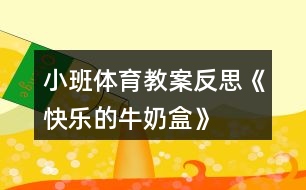 小班体育教案反思《快乐的牛奶盒》